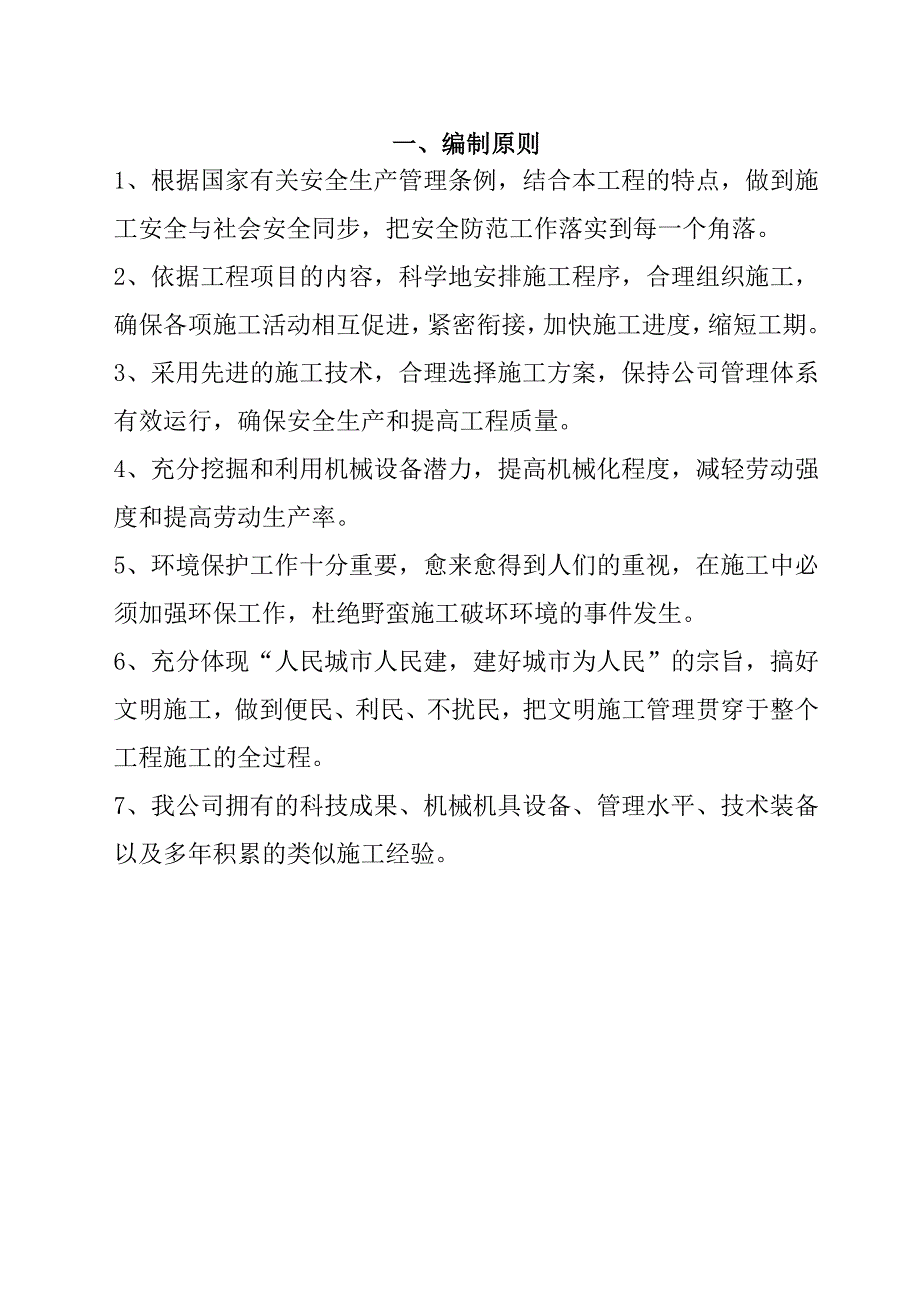 一、编制原则

1、根据国家有关安全生产管理条例，结合本工程的特点，做到施工安全与社会安全同步，把安全防范工作落实到每一个角落。

2、依据工程项目的内容，科学地安排施工程序，合理组织施工，确保各项施工活动相互促进，紧密衔接，加快施工进度，缩短工期。

3、采用先进的施工技术，合理选择施工方案，保持公司管理体系有效运行，确保安全生产和提高工程质量。

4、充分挖掘和利用机械设备潜力，提高机械化程度，减轻劳动强度和提高劳动生产率。

5、环境保护工作十分重要，愈来愈得到人们的重视，在施工中必须加强环保工作，杜绝野蛮施工破坏环境的事件发生。

6、充分体现“人民城市人民建，建好城市为人民”的宗旨，搞好文明施工，做到便民、利民、不扰民，把文明施工管理贯穿于整个工程施工的全过程。

7、我公司拥有的科技成果、机械机具设备、管理水平、技术装备以及多年积累的类似施工经验。